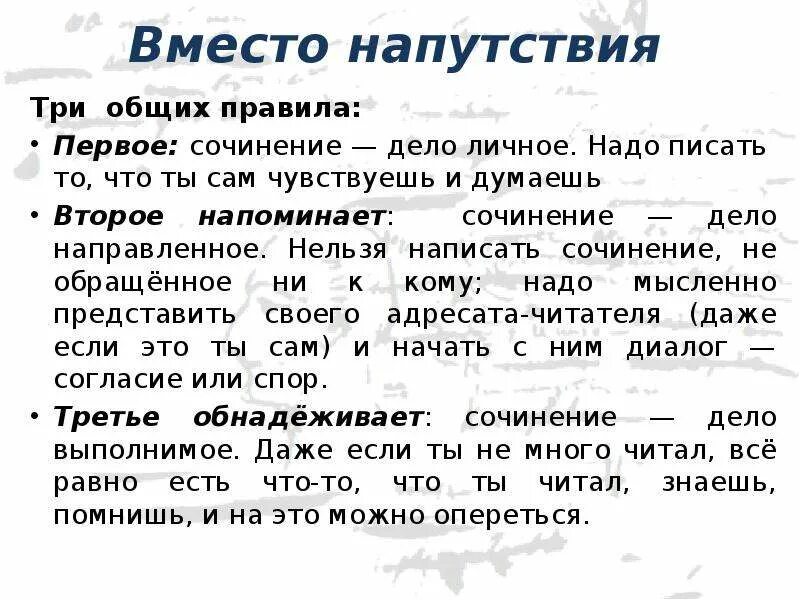 Вместо напутствия

Три общих правила:

• Первое: сочинение — дело личное. Надо писать то, что ты сам чувствуешь и думаешь

• Второе напоминает: сочинение — дело направленное. Нельзя написать сочинение, не обращённое ни к кому; надо мысленно представить своего адресата-читателя (даже если это ты сам) и начать с ним диалог — согласие или спор.

• Третье обнадёживает: сочинение — дело выполнимое. Даже если ты не много читал, всё равно есть что-то, что ты читал, знаешь, помнишь, и на это можно опереться.